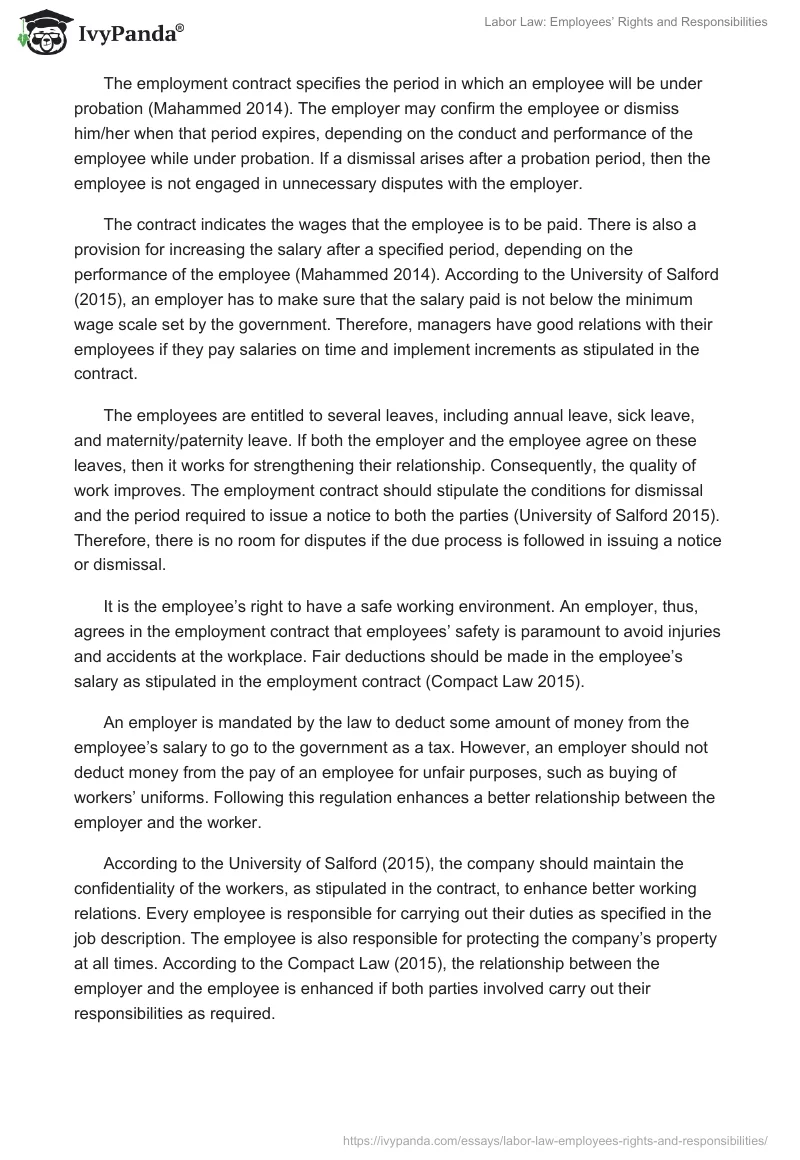 IvyPanda®

Labor Law: Employees' Rights and Responsibilities

The employment contract specifies the period in which an employee will be under probation (Mahammed 2014). The employer may confirm the employee or dismiss him/her when that period expires, depending on the conduct and performance of the employee while under probation. If a dismissal arises after a probation period, then the employee is not engaged in unnecessary disputes with the employer.

The contract indicates the wages that the employee is to be paid. There is also a provision for increasing the salary after a specified period, depending on the performance of the employee (Mahammed 2014). According to the University of Salford (2015), an employer has to make sure that the salary paid is not below the minimum wage scale set by the government. Therefore, managers have good relations with their employees if they pay salaries on time and implement increments as stipulated in the contract.

The employees are entitled to several leaves, including annual leave, sick leave, and maternity/paternity leave. If both the employer and the employee agree on these leaves, then it works for strengthening their relationship. Consequently, the quality of work improves. The employment contract should stipulate the conditions for dismissal and the period required to issue a notice to both the parties (University of Salford 2015). Therefore, there is no room for disputes if the due process is followed in issuing a notice or dismissal.

It is the employee's right to have a safe working environment. An employer, thus, agrees in the employment contract that employees' safety is paramount to avoid injuries and accidents at the workplace. Fair deductions should be made in the employee's salary as stipulated in the employment contract (Compact Law 2015).

An employer is mandated by the law to deduct some amount of money from the employee's salary to go to the government as a tax. However, an employer should not deduct money from the pay of an employee for unfair purposes, such as buying of workers' uniforms. Following this regulation enhances a better relationship between the employer and the worker.

According to the University of Salford (2015), the company should maintain the confidentiality of the workers, as stipulated in the contract, to enhance better working relations. Every employee is responsible for carrying out their duties as specified in the job description. The employee is also responsible for protecting the company's property at all times. According to the Compact Law (2015), the relationship between the employer and the employee is enhanced if both parties involved carry out their responsibilities as required.

https://ivypanda.com/essays/labor-law-employees-rights-and-responsibilities/